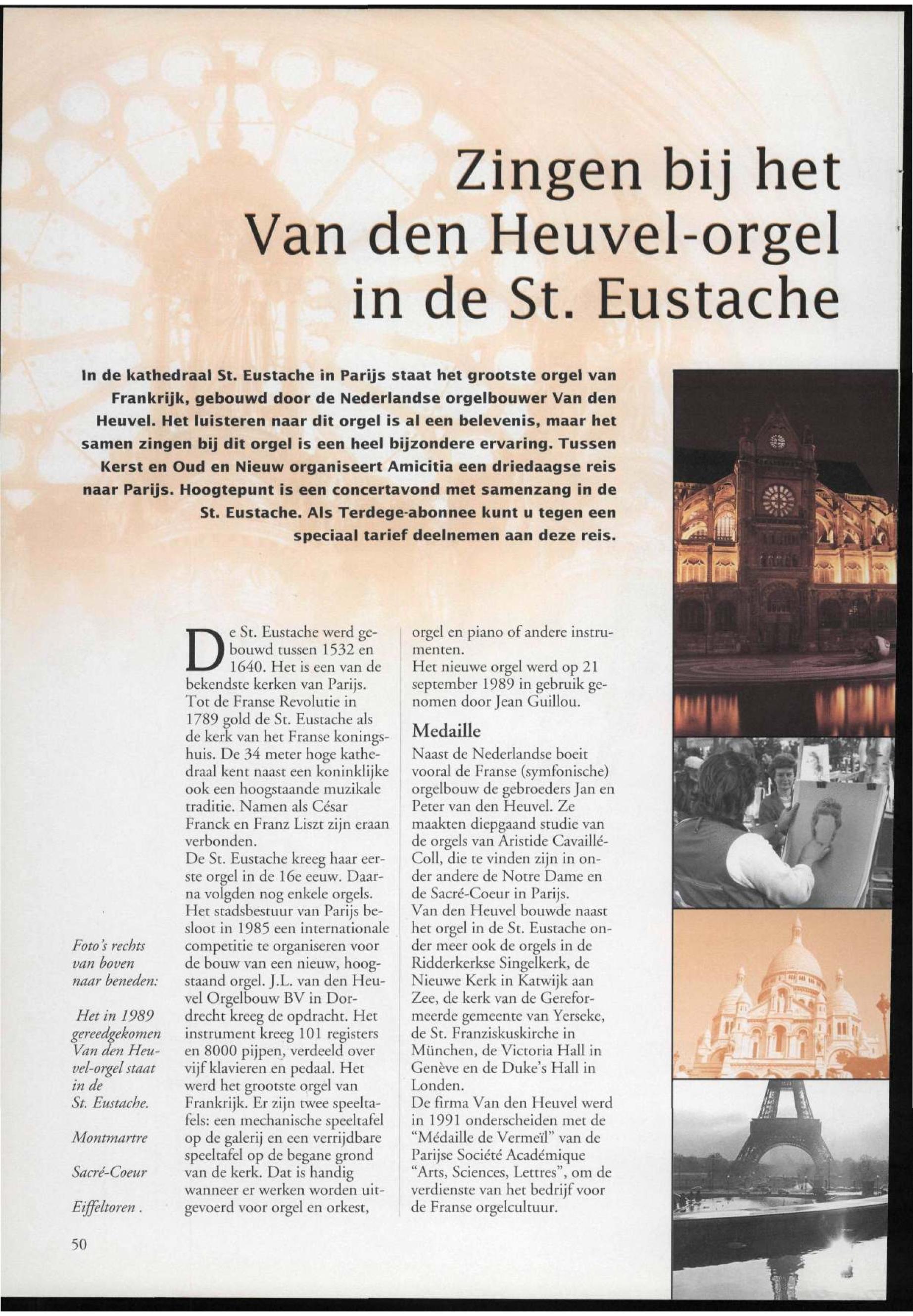 Zingen bij het Van den Heuvel-orgel in de St. Eustache

In de kathedraal St. Eustache in Parijs staat het grootste orgel van Frankrijk, gebouwd door de Nederlandse orgelbouwer Van den Heuvel. Het luisteren naar dit orgel is al een belevenis, maar het samen zingen bij dit orgel is een heel bijzondere ervaring. Tussen Kerst en Oud en Nieuw organiseert Amicitia een driedaagse reis naar Parijs. Hoogtepunt is een concertavond met samenzang in de St. Eustache. Als Terdege-abonnee kunt u tegen een speciaal tarief deelnemen aan deze reis.

Foto's rechts van boven naar beneden:

Het in 1989 gereedgekomen Van den Heuvel-orgel staat in de St. Eustache.

Montmartre

Sacré-Coeur

Eiffeltoren .

De St. Eustache werd gebouwd tussen 1532 en 1640. Het is een van de bekendste kerken van Parijs. Tot de Franse Revolutie in 1789 gold de St. Eustache als de kerk van het Franse koningshuis. De 34 meter hoge kathedraal kent naast een koninklijke ook een hoogstaande muzikale traditie. Namen als César Franck en Franz Liszt zijn eraan verbonden.
De St. Eustache kreeg haar eerste orgel in de 16e eeuw. Daarna volgden nog enkele orgels. Het stadsbestuur van Parijs besloot in 1985 een internationale competitie te organiseren voor de bouw van een nieuw, hoogstaand orgel. J.L. van den Heuvel Orgelbouw BV in Dordrecht kreeg de opdracht. Het instrument kreeg 101 registers en 8000 pijpen, verdeeld over vijf klavieren en pedaal. Het werd het grootste orgel van Frankrijk. Er zijn twee speeltafels: een mechanische speeltafel op de galerij en een verrijdbare speeltafel op de begane grond van de kerk. Dat is handig wanneer er werken worden uitgevoerd voor orgel en orkest, orgel en piano of andere instrumenten.
Het nieuwe orgel werd op 21 september 1989 in gebruik genomen door Jean Guillou.

Medaille
Naast de Nederlandse boeit vooral de Franse (symfonische) orgelbouw de gebroeders Jan en Peter van den Heuvel. Ze maakten diepgaand studie van de orgels van Aristide Cavaillé-Coll, die te vinden zijn in onder andere de Notre Dame en de Sacré-Coeur in Parijs.
Van den Heuvel bouwde naast het orgel in de St. Eustache onder meer ook de orgels in de Ridderkerkse Singelkerk, de Nieuwe Kerk in Katwijk aan Zee, de kerk van de Gereformeerde gemeente van Yerseke, de St. Franziskuskirche in München, de Victoria Hall in Genève en de Duke's Hall in Londen.
De firma Van den Heuvel werd in 1991 onderscheiden met de "Médaille de Vermeïl" van de Parijse Société Académique "Arts, Sciences, Lettres", om de verdienste van het bedrijf voor de Franse orgelcultuur.

50